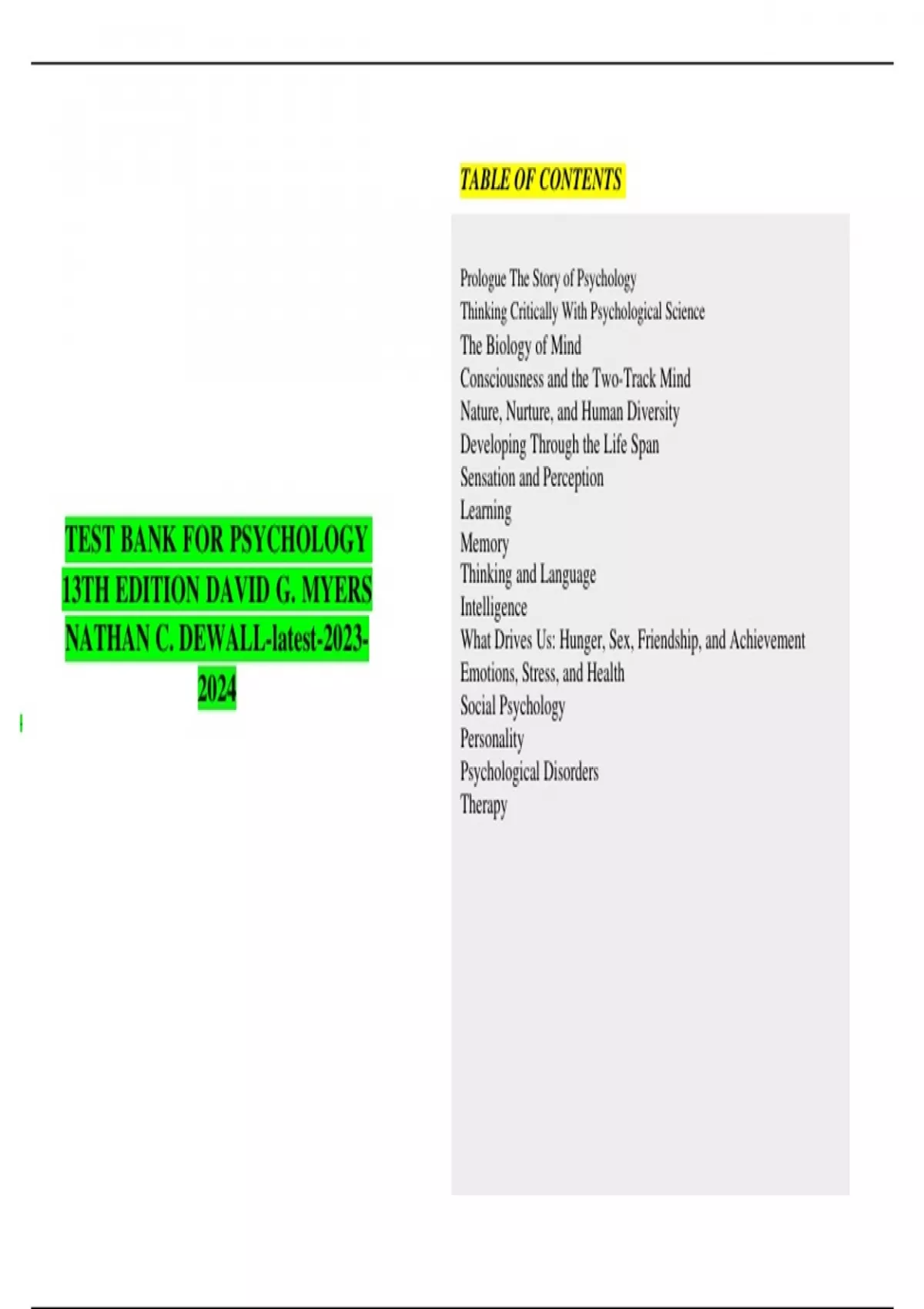 TEST BANK FOR PSYCHOLOGY 13TH EDITION DAVID G. MYERS NATHAN C. DEWALL-latest-2023-2024

TABLE OF CONTENTS

Prologue The Story of Psychology
Thinking Critically With Psychological Science
The Biology of Mind
Consciousness and the Two-Track Mind
Nature, Nurture, and Human Diversity
Developing Through the Life Span
Sensation and Perception
Learning
Memory
Thinking and Language
Intelligence
What Drives Us: Hunger, Sex, Friendship, and Achievement
Emotions, Stress, and Health
Social Psychology
Personality
Psychological Disorders
Therapy